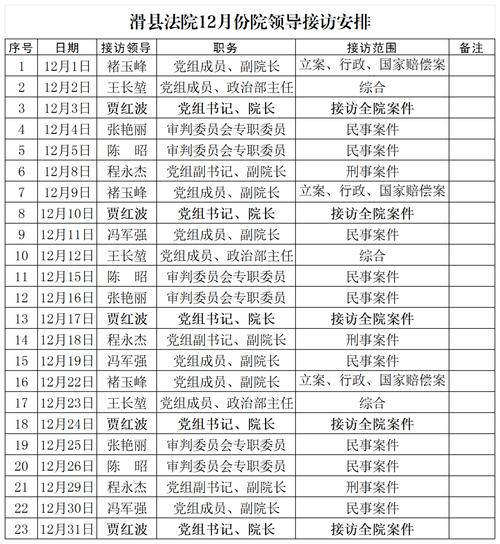 滑县法院12月份院领导接访安排

| 序号 | 日期 | 接访领导 | 职务 | 接访范围 | 备注 |
|---|---|---|---|---|---|
| 1 | 12月1日 | 褚玉峰 | 党组成员、副院长 | 立案、行政、国家赔偿案 | |
| 2 | 12月2日 | 王长堃 | 党组成员、政治部主任 | 综合 | |
| 3 | 12月3日 | 贾红波 | 党组书记、院长 | 接访全院案件 | |
| 4 | 12月4日 | 张艳丽 | 审判委员会专职委员 | 民事案件 | |
| 5 | 12月5日 | 陈　昭 | 审判委员会专职委员 | 民事案件 | |
| 6 | 12月8日 | 程永杰 | 党组副书记、副院长 | 刑事案件 | |
| 7 | 12月9日 | 褚玉峰 | 党组成员、副院长 | 立案、行政、国家赔偿案 | |
| 8 | 12月10日 | 贾红波 | 党组书记、院长 | 接访全院案件 | |
| 9 | 12月11日 | 冯军强 | 党组成员、副院长 | 民事案件 | |
| 10 | 12月12日 | 王长堃 | 党组成员、政治部主任 | 综合 | |
| 11 | 12月15日 | 陈　昭 | 审判委员会专职委员 | 民事案件 | |
| 12 | 12月16日 | 张艳丽 | 审判委员会专职委员 | 民事案件 | |
| 13 | 12月17日 | 贾红波 | 党组书记、院长 | 接访全院案件 | |
| 14 | 12月18日 | 程永杰 | 党组副书记、副院长 | 刑事案件 | |
| 15 | 12月19日 | 冯军强 | 党组成员、副院长 | 民事案件 | |
| 16 | 12月22日 | 褚玉峰 | 党组成员、副院长 | 立案、行政、国家赔偿案 | |
| 17 | 12月23日 | 王长堃 | 党组成员、政治部主任 | 综合 | |
| 18 | 12月24日 | 贾红波 | 党组书记、院长 | 接访全院案件 | |
| 19 | 12月25日 | 张艳丽 | 审判委员会专职委员 | 民事案件 | |
| 20 | 12月26日 | 陈　昭 | 审判委员会专职委员 | 民事案件 | |
| 21 | 12月29日 | 程永杰 | 党组副书记、副院长 | 刑事案件 | |
| 22 | 12月30日 | 冯军强 | 党组成员、副院长 | 民事案件 | |
| 23 | 12月31日 | 贾红波 | 党组书记、院长 | 接访全院案件 | |